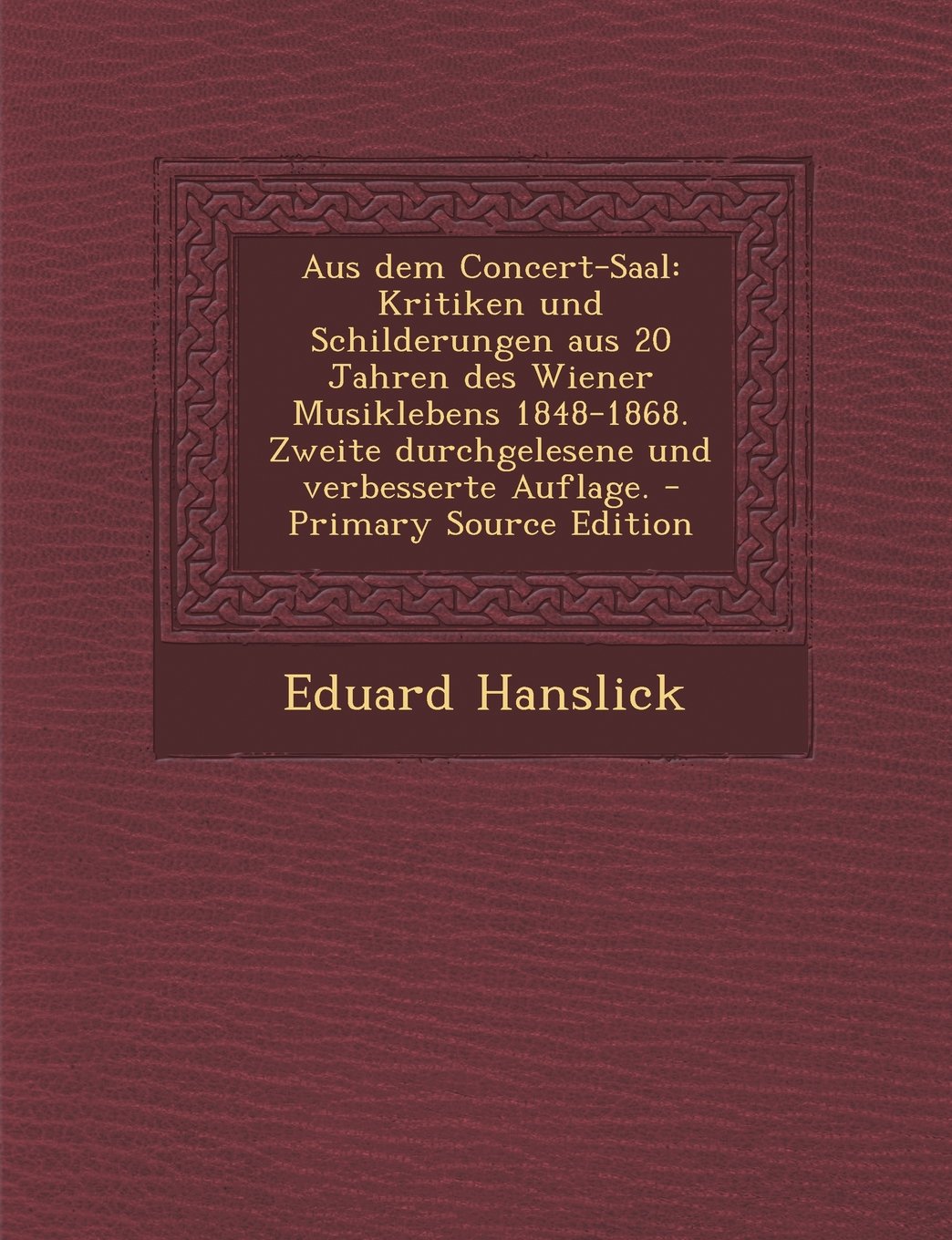 Aus dem Concert-Saal: Kritiken und Schilderungen aus 20 Jahren des Wiener Musiklebens 1848-1868. Zweite durchgelesene und verbesserte Auflage. - Primary Source Edition

Eduard Hanslick